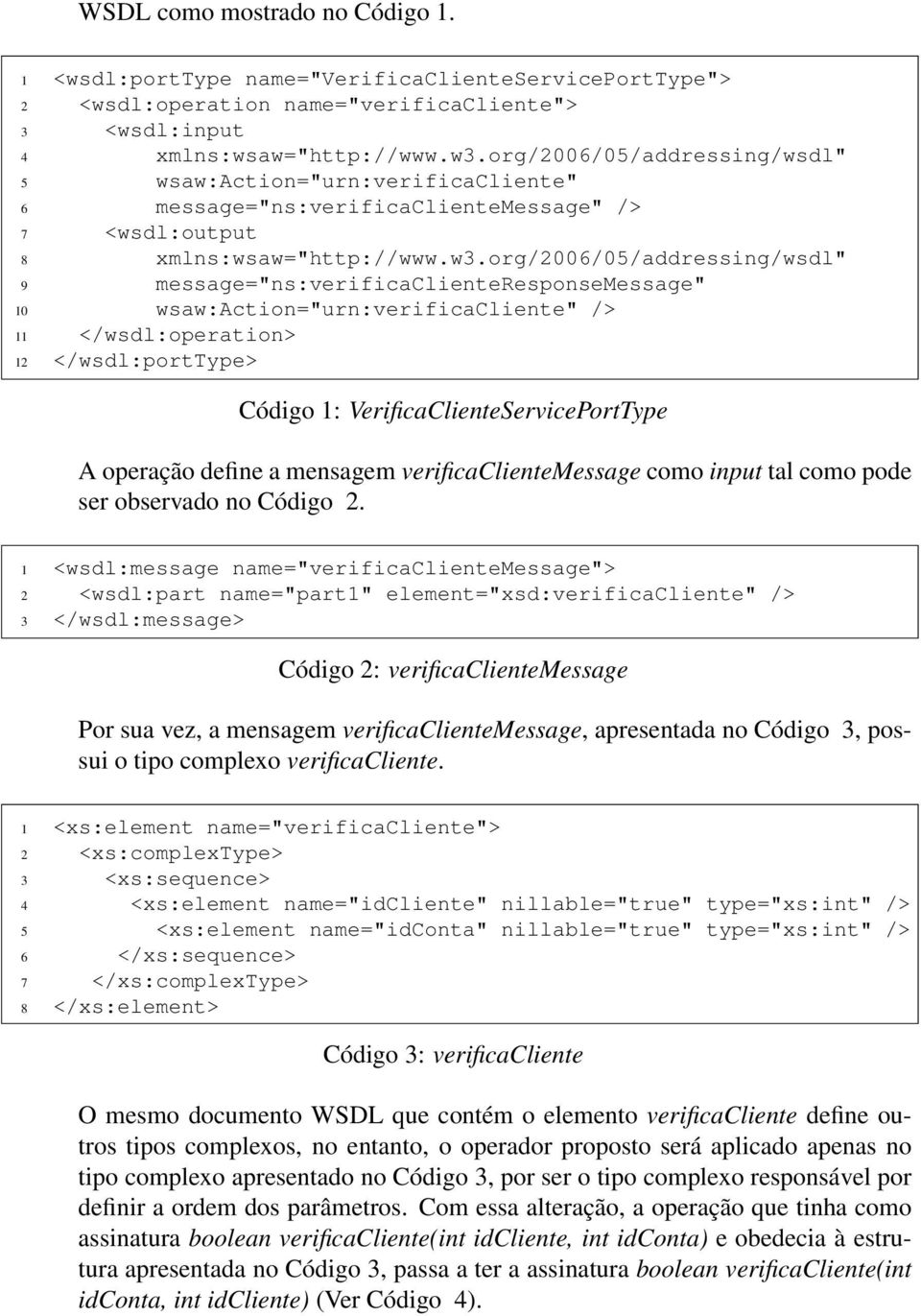 WSDL como mostrado no Código 1.

1 <wsdl:portType name="VerificaClienteServicePortType">
2 <wsdl:operation name="verificaCliente">
3 <wsdl:input
4 xmlns:wsaw="http://www.w3.org/2006/05/addressing/wsdl"
5 wsaw:Action="urn:verificaCliente"
6 message="ns:verificaClienteMessage" />
7 <wsdl:output
8 xmlns:wsaw="http://www.w3.org/2006/05/addressing/wsdl"
9 message="ns:verificaClienteResponseMessage"
10 wsaw:Action="urn:verificaCliente" />
11 </wsdl:operation>
12 </wsdl:portType>

Código 1: VerificaClienteServicePortType

A operação define a mensagem verificaClienteMessage como input tal como pode ser observado no Código 2.

1 <wsdl:message name="verificaClienteMessage">
2 <wsdl:part name="part1" element="xsd:verificaCliente" />
3 </wsdl:message>

Código 2: verificaClienteMessage

Por sua vez, a mensagem verificaClienteMessage, apresentada no Código 3, possui o tipo complexo verificaCliente.

1 <xs:element name="verificaCliente">
2 <xs:complexType>
3 <xs:sequence>
4 <xs:element name="idCliente" nillable="true" type="xs:int" />
5 <xs:element name="idConta" nillable="true" type="xs:int" />
6 </xs:sequence>
7 </xs:complexType>
8 </xs:element>

Código 3: verificaCliente

O mesmo documento WSDL que contém o elemento verificaCliente define outros tipos complexos, no entanto, o operador proposto será aplicado apenas no tipo complexo apresentado no Código 3, por ser o tipo complexo responsável por definir a ordem dos parâmetros. Com essa alteração, a operação que tinha como assinatura boolean verificaCliente(int idCliente, int idConta) e obedecia à estrutura apresentada no Código 3, passa a ter a assinatura boolean verificaCliente(int idConta, int idCliente) (Ver Código 4).